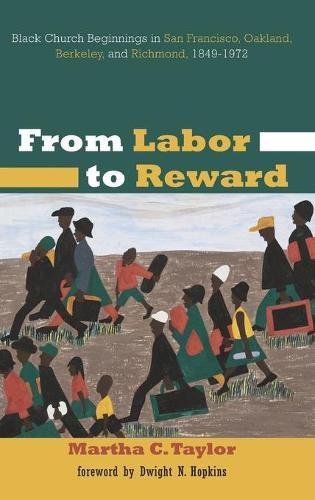 Black Church Beginnings in San Francisco, Oakland, Berkeley, and Richmond, 1849-1972

From Labor to Reward

Martha C. Taylor

foreword by Dwight N. Hopkins